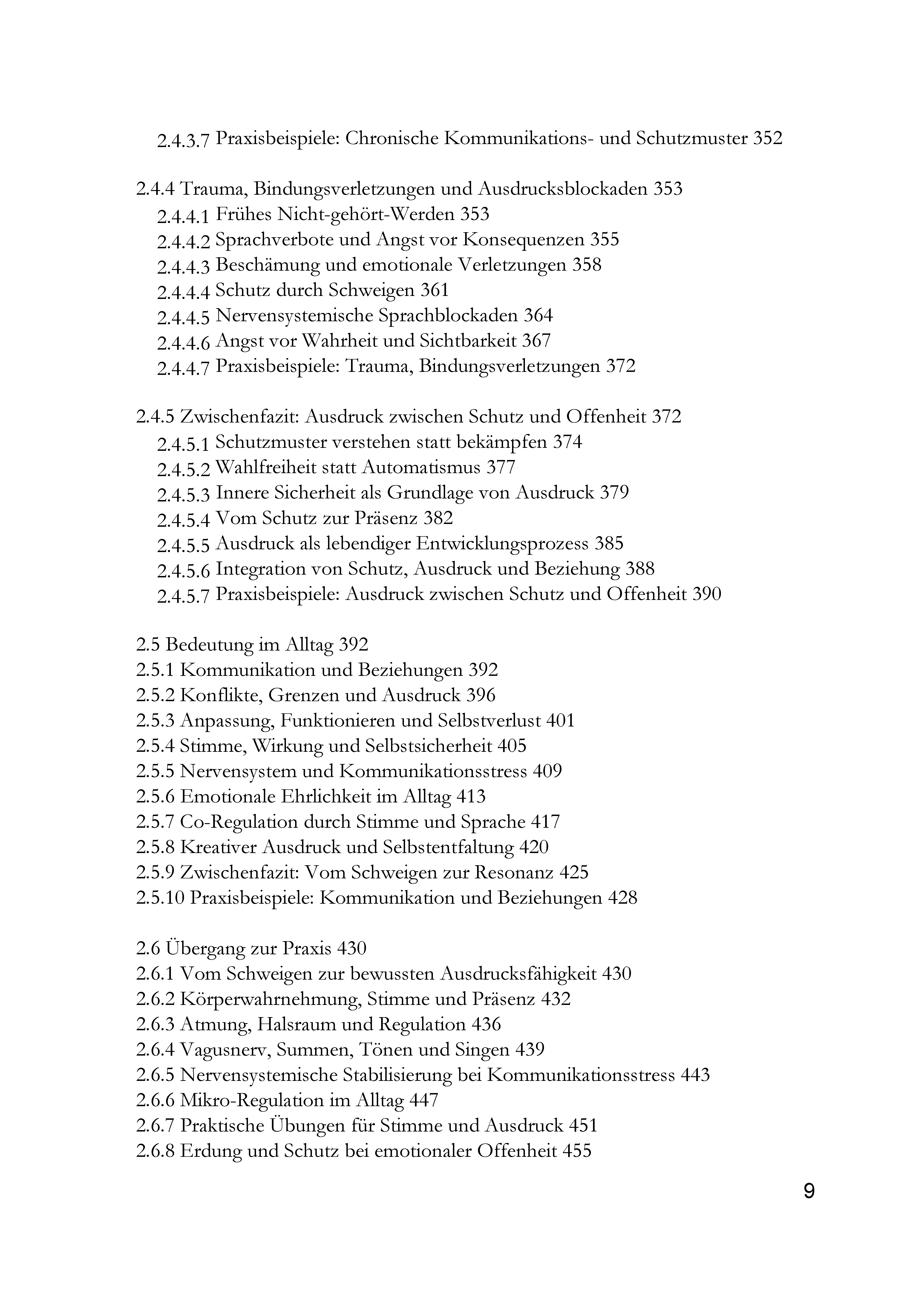 2.4.3.7 Praxisbeispiele: Chronische Kommunikations- und Schutzmuster 352

2.4.4 Trauma, Bindungsverletzungen und Ausdrucksblockaden 353
2.4.4.1 Frühes Nicht-gehört-Werden 353
2.4.4.2 Sprachverbote und Angst vor Konsequenzen 355
2.4.4.3 Beschämung und emotionale Verletzungen 358
2.4.4.4 Schutz durch Schweigen 361
2.4.4.5 Nervensystemische Sprachblockaden 364
2.4.4.6 Angst vor Wahrheit und Sichtbarkeit 367
2.4.4.7 Praxisbeispiele: Trauma, Bindungsverletzungen 372

2.4.5 Zwischenfazit: Ausdruck zwischen Schutz und Offenheit 372
2.4.5.1 Schutzmuster verstehen statt bekämpfen 374
2.4.5.2 Wahlfreiheit statt Automatismus 377
2.4.5.3 Innere Sicherheit als Grundlage von Ausdruck 379
2.4.5.4 Vom Schutz zur Präsenz 382
2.4.5.5 Ausdruck als lebendiger Entwicklungsprozess 385
2.4.5.6 Integration von Schutz, Ausdruck und Beziehung 388
2.4.5.7 Praxisbeispiele: Ausdruck zwischen Schutz und Offenheit 390

2.5 Bedeutung im Alltag 392
2.5.1 Kommunikation und Beziehungen 392
2.5.2 Konflikte, Grenzen und Ausdruck 396
2.5.3 Anpassung, Funktionieren und Selbstverlust 401
2.5.4 Stimme, Wirkung und Selbstsicherheit 405
2.5.5 Nervensystem und Kommunikationsstress 409
2.5.6 Emotionale Ehrlichkeit im Alltag 413
2.5.7 Co-Regulation durch Stimme und Sprache 417
2.5.8 Kreativer Ausdruck und Selbstentfaltung 420
2.5.9 Zwischenfazit: Vom Schweigen zur Resonanz 425
2.5.10 Praxisbeispiele: Kommunikation und Beziehungen 428

2.6 Übergang zur Praxis 430
2.6.1 Vom Schweigen zur bewussten Ausdrucksfähigkeit 430
2.6.2 Körperwahrnehmung, Stimme und Präsenz 432
2.6.3 Atmung, Halsraum und Regulation 436
2.6.4 Vagusnerv, Summen, Tönen und Singen 439
2.6.5 Nervensystemische Stabilisierung bei Kommunikationsstress 443
2.6.6 Mikro-Regulation im Alltag 447
2.6.7 Praktische Übungen für Stimme und Ausdruck 451
2.6.8 Erdung und Schutz bei emotionaler Offenheit 455

9